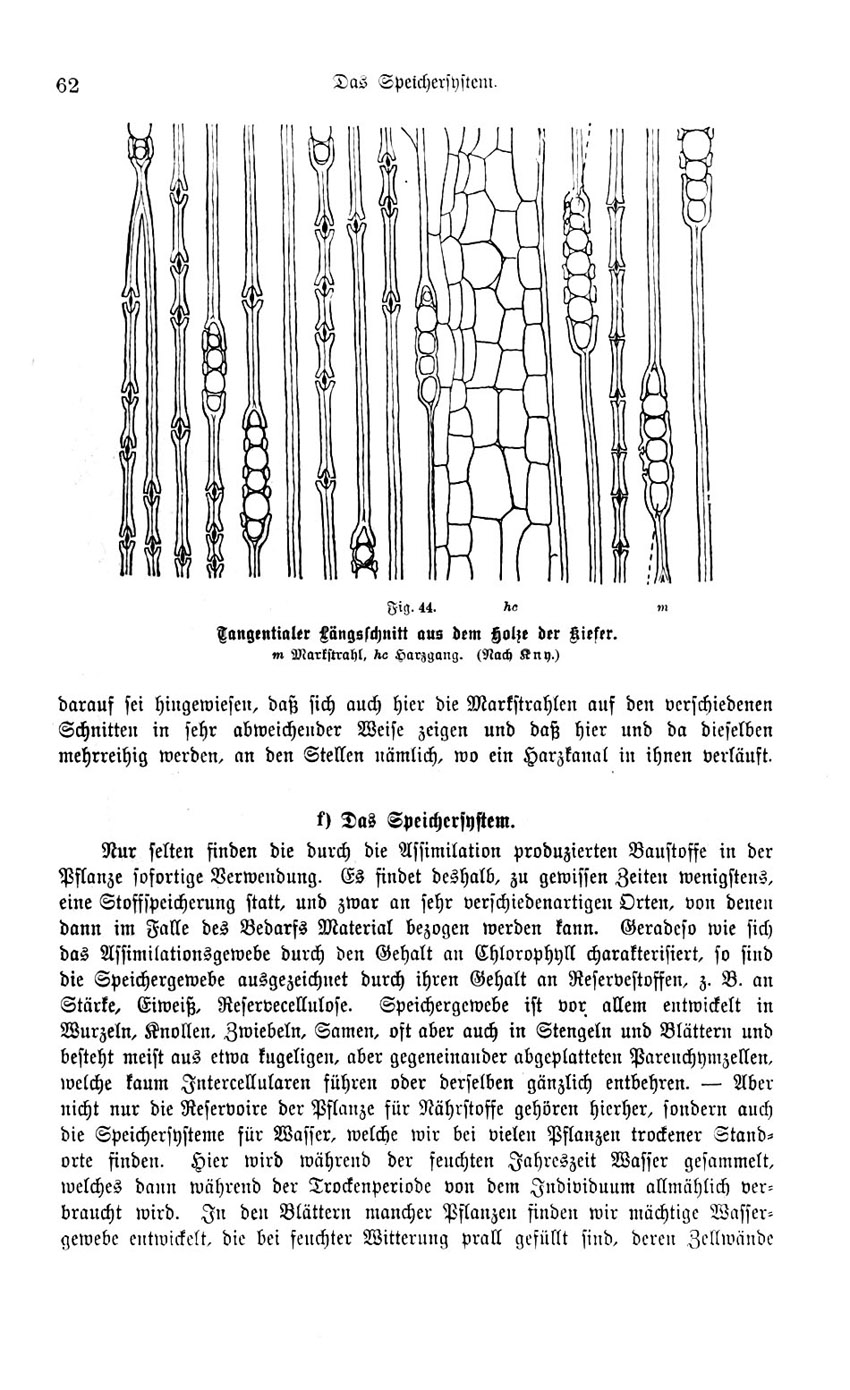 62 Das Speichersystem.

Fig. 44. hc m

Tangentialer Längsschnitt aus dem Holze der Kiefer.
m Markstrahl, hc Harzgang. (Nach Kny.)

darauf sei hingewiesen, daß sich auch hier die Markstrahlen auf den verschiedenen Schnitten in sehr abweichender Weise zeigen und daß hier und da dieselben mehrreihig werden, an den Stellen nämlich, wo ein Harzkanal in ihnen verläuft.

f) Das Speichersystem.

Nur selten finden die durch die Assimilation produzierten Baustoffe in der Pflanze sofortige Verwendung. Es findet deshalb, zu gewissen Zeiten wenigstens, eine Stoffspeicherung statt, und zwar an sehr verschiedenartigen Orten, von denen dann im Falle des Bedarfs Material bezogen werden kann. Geradeso wie sich das Assimilationsgewebe durch den Gehalt an Chlorophyll charakterisiert, so sind die Speichergewebe ausgezeichnet durch ihren Gehalt an Reservestoffen, z. B. an Stärke, Eiweiß, Reservecellulose. Speichergewebe ist vor allem entwickelt in Wurzeln, Knollen, Zwiebeln, Samen, oft aber auch in Stengeln und Blättern und besteht meist aus etwa kugeligen, aber gegeneinander abgeplatteten Parenchymzellen, welche kaum Intercellularen führen oder derselben gänzlich entbehren. — Aber nicht nur die Reservoire der Pflanze für Nährstoffe gehören hierher, sondern auch die Speichersysteme für Wasser, welche wir bei vielen Pflanzen trockener Standorte finden. Hier wird während der feuchten Jahreszeit Wasser gesammelt, welches dann während der Trockenperiode von dem Individuum allmählich verbraucht wird. In den Blättern mancher Pflanzen finden wir mächtige Wassergewebe entwickelt, die bei feuchter Witterung prall gefüllt sind, deren Zellwände